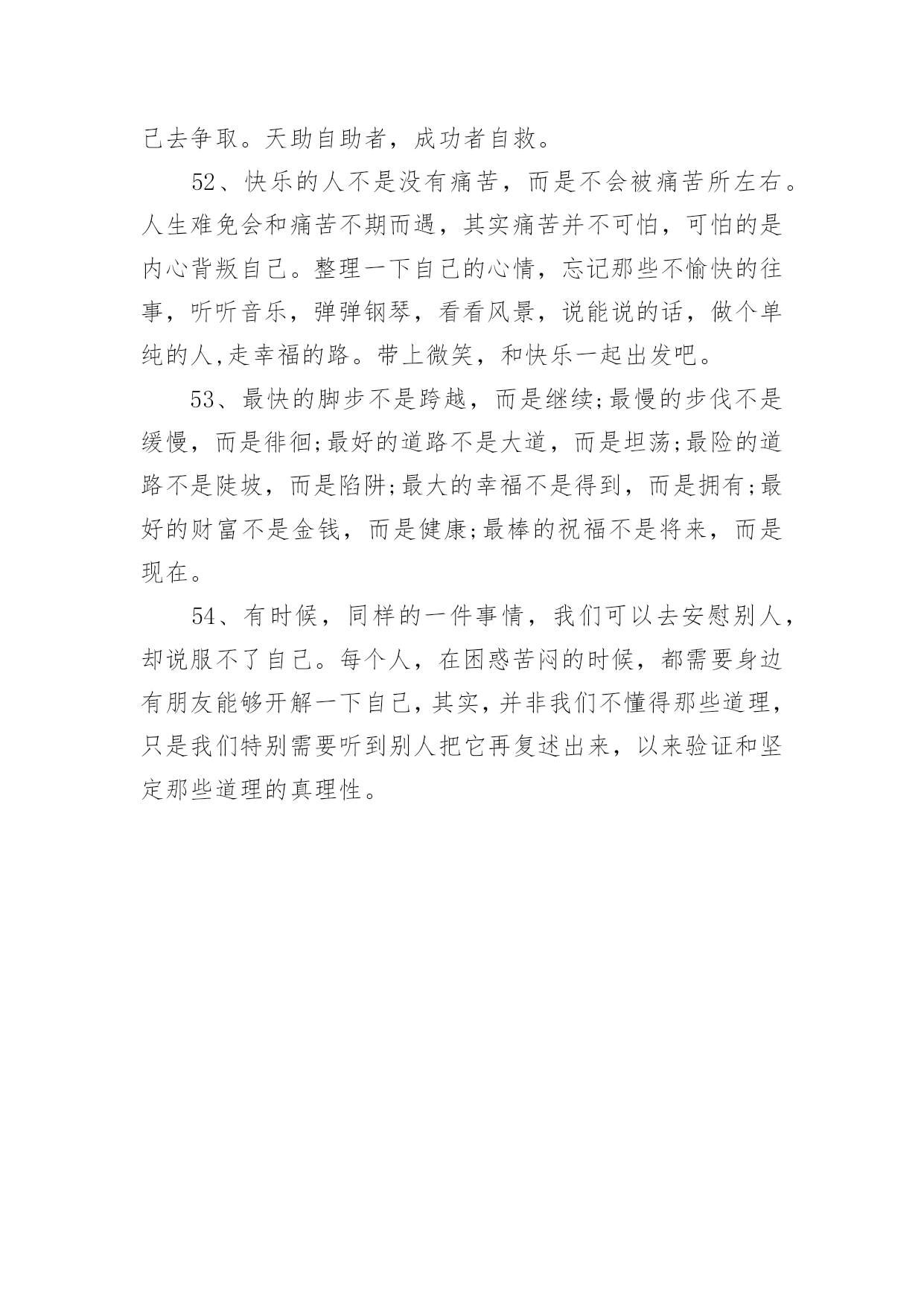 己去争取。天助自助者，成功者自救。

52、快乐的人不是没有痛苦，而是不会被痛苦所左右。人生难免会和痛苦不期而遇，其实痛苦并不可怕，可怕的是内心背叛自己。整理一下自己的心情，忘记那些不愉快的往事，听听音乐，弹弹钢琴，看看风景，说能说的话，做个单纯的人,走幸福的路。带上微笑，和快乐一起出发吧。

53、最快的脚步不是跨越，而是继续;最慢的步伐不是缓慢，而是徘徊;最好的道路不是大道，而是坦荡;最险的道路不是陡坡，而是陷阱;最大的幸福不是得到，而是拥有;最好的财富不是金钱，而是健康;最棒的祝福不是将来，而是现在。

54、有时候，同样的一件事情，我们可以去安慰别人，却说服不了自己。每个人，在困惑苦闷的时候，都需要身边有朋友能够开解一下自己，其实，并非我们不懂得那些道理，只是我们特别需要听到别人把它再复述出来，以来验证和坚定那些道理的真理性。